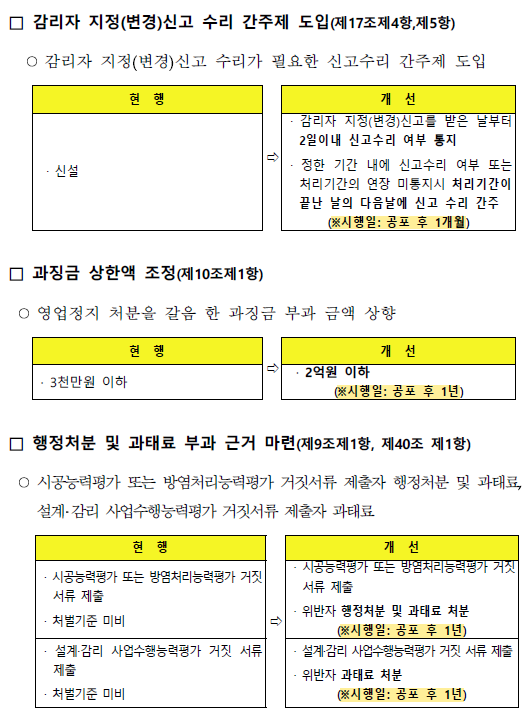 □ 감리자 지정(변경)신고 수리 간주제 도입(제17조제4항,제5항)

○ 감리자 지정(변경)신고 수리가 필요한 신고수리 간주제 도입

| 현 행 | | 개 선 |
|---|---|---|
| · 신설 | ⇨ | · 감리자 지정(변경)신고를 받은 날부터 2일이내 신고수리 여부 통지<br>· 정한 기간 내에 신고수리 여부 또는 처리기간의 연장 미통지시 처리기간이 끝난 날의 다음날에 신고 수리 간주<br>(※시행일: 공포 후 1개월) |

□ 과징금 상한액 조정(제10조제1항)

○ 영업정지 처분을 갈음 한 과징금 부과 금액 상향

| 현 행 | | 개 선 |
|---|---|---|
| · 3천만원 이하 | ⇨ | · 2억원 이하<br>(※시행일: 공포 후 1년) |

□ 행정처분 및 과태료 부과 근거 마련(제9조제1항, 제40조 제1항)

○ 시공능력평가 또는 방염처리능력평가 거짓서류 제출자 행정처분 및 과태료, 설계·감리 사업수행능력평가 거짓서류 제출자 과태료

| 현 행 | | 개 선 |
|---|---|---|
| · 시공능력평가 또는 방염처리능력평가 거짓 서류 제출<br>· 처벌기준 미비 | ⇨ | · 시공능력평가 또는 방염처리능력평가 거짓 서류 제출<br>· 위반자 행정처분 및 과태료 처분<br>(※시행일: 공포 후 1년) |
| · 설계·감리 사업수행능력평가 거짓 서류 제출<br>· 처벌기준 미비 | | · 설계·감리 사업수행능력평가 거짓 서류 제출<br>· 위반자 과태료 처분<br>(※시행일: 공포 후 1년) |